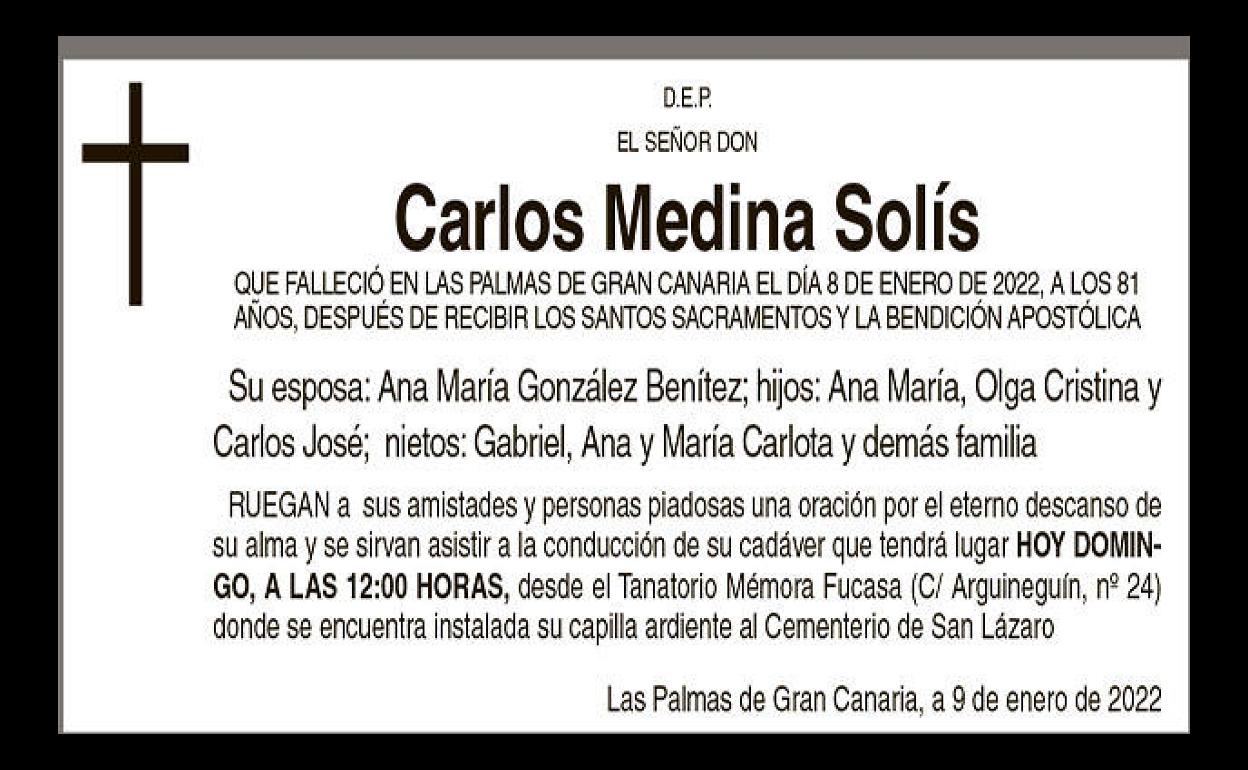 D.E.P.

EL SEÑOR DON

Carlos Medina Solís

QUE FALLECIÓ EN LAS PALMAS DE GRAN CANARIA EL DÍA 8 DE ENERO DE 2022, A LOS 81 AÑOS, DESPUÉS DE RECIBIR LOS SANTOS SACRAMENTOS Y LA BENDICIÓN APOSTÓLICA

Su esposa: Ana María González Benítez; hijos: Ana María, Olga Cristina y Carlos José; nietos: Gabriel, Ana y María Carlota y demás familia

RUEGAN a sus amistades y personas piadosas una oración por el eterno descanso de su alma y se sirvan asistir a la conducción de su cadáver que tendrá lugar HOY DOMINGO, A LAS 12:00 HORAS, desde el Tanatorio Mémora Fucasa (C/ Arguineguín, nº 24) donde se encuentra instalada su capilla ardiente al Cementerio de San Lázaro

Las Palmas de Gran Canaria, a 9 de enero de 2022